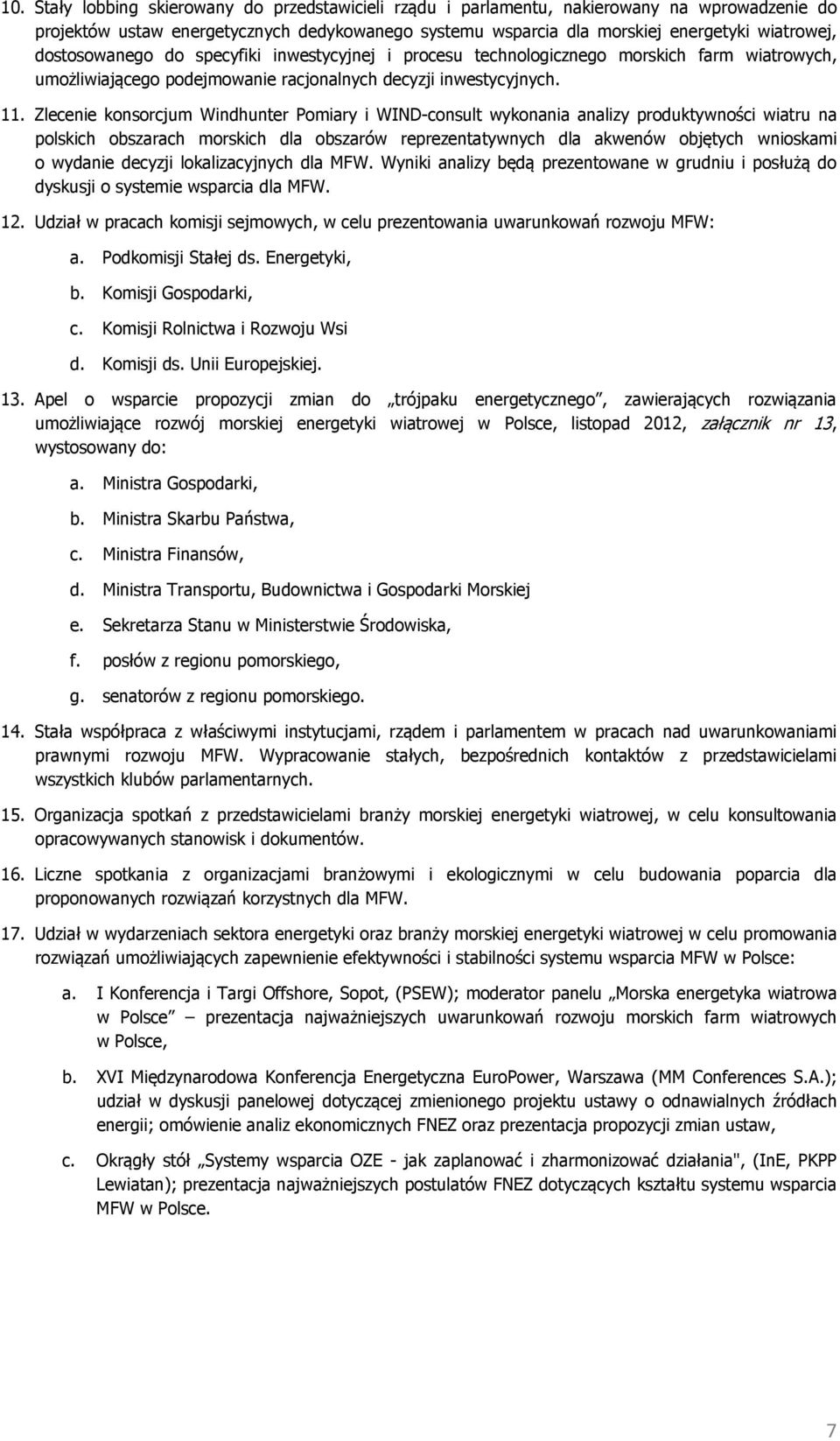 10. Stały lobbing skierowany do przedstawicieli rządu i parlamentu, nakierowany na wprowadzenie do projektów ustaw energetycznych dedykowanego systemu wsparcia dla morskiej energetyki wiatrowej, dostosowanego do specyfiki inwestycyjnej i procesu technologicznego morskich farm wiatrowych, umożliwiającego podejmowanie racjonalnych decyzji inwestycyjnych.

11. Zlecenie konsorcjum Windhunter Pomiary i WIND-consult wykonania analizy produktywności wiatru na polskich obszarach morskich dla obszarów reprezentatywnych dla akwenów objętych wnioskami o wydanie decyzji lokalizacyjnych dla MFW. Wyniki analizy będą prezentowane w grudniu i posłużą do dyskusji o systemie wsparcia dla MFW.

12. Udział w pracach komisji sejmowych, w celu prezentowania uwarunkowań rozwoju MFW:

a. Podkomisji Stałej ds. Energetyki,

b. Komisji Gospodarki,

c. Komisji Rolnictwa i Rozwoju Wsi

d. Komisji ds. Unii Europejskiej.

13. Apel o wsparcie propozycji zmian do „trójpaku energetycznego”, zawierających rozwiązania umożliwiające rozwój morskiej energetyki wiatrowej w Polsce, listopad 2012, załącznik nr 13, wystosowany do:

a. Ministra Gospodarki,

b. Ministra Skarbu Państwa,

c. Ministra Finansów,

d. Ministra Transportu, Budownictwa i Gospodarki Morskiej

e. Sekretarza Stanu w Ministerstwie Środowiska,

f. posłów z regionu pomorskiego,

g. senatorów z regionu pomorskiego.

14. Stała współpraca z właściwymi instytucjami, rządem i parlamentem w pracach nad uwarunkowaniami prawnymi rozwoju MFW. Wypracowanie stałych, bezpośrednich kontaktów z przedstawicielami wszystkich klubów parlamentarnych.

15. Organizacja spotkań z przedstawicielami branży morskiej energetyki wiatrowej, w celu konsultowania opracowywanych stanowisk i dokumentów.

16. Liczne spotkania z organizacjami branżowymi i ekologicznymi w celu budowania poparcia dla proponowanych rozwiązań korzystnych dla MFW.

17. Udział w wydarzeniach sektora energetyki oraz branży morskiej energetyki wiatrowej w celu promowania rozwiązań umożliwiających zapewnienie efektywności i stabilności systemu wsparcia MFW w Polsce:

a. I Konferencja i Targi Offshore, Sopot, (PSEW); moderator panelu „Morska energetyka wiatrowa w Polsce” – prezentacja najważniejszych uwarunkowań rozwoju morskich farm wiatrowych w Polsce,

b. XVI Międzynarodowa Konferencja Energetyczna EuroPower, Warszawa (MM Conferences S.A.); udział w dyskusji panelowej dotyczącej zmienionego projektu ustawy o odnawialnych źródłach energii; omówienie analiz ekonomicznych FNEZ oraz prezentacja propozycji zmian ustaw,

c. Okrągły stół „Systemy wsparcia OZE - jak zaplanować i zharmonizować działania", (InE, PKPP Lewiatan); prezentacja najważniejszych postulatów FNEZ dotyczących kształtu systemu wsparcia MFW w Polsce.

7